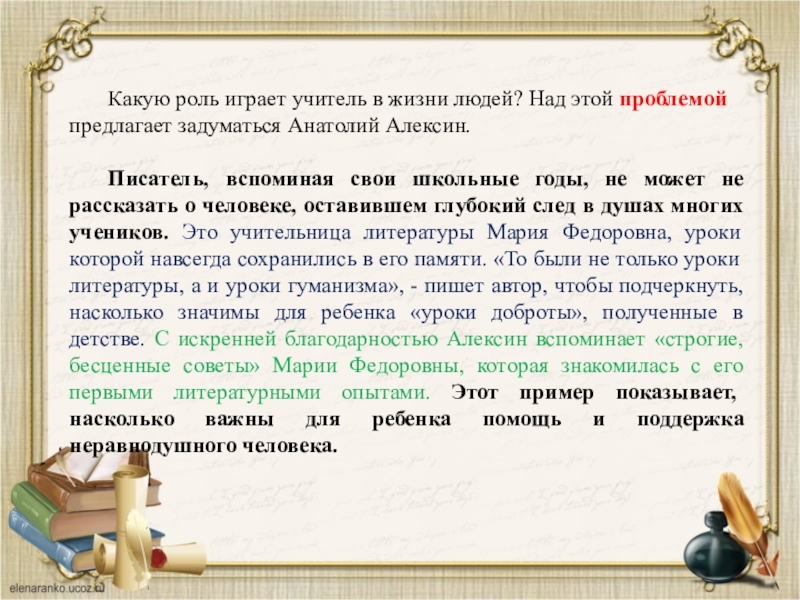 Какую роль играет учитель в жизни людей? Над этой проблемой предлагает задуматься Анатолий Алексин.

Писатель, вспоминая свои школьные годы, не может не рассказать о человеке, оставившем глубокий след в душах многих учеников. Это учительница литературы Мария Федоровна, уроки которой навсегда сохранились в его памяти. «То были не только уроки литературы, а и уроки гуманизма», - пишет автор, чтобы подчеркнуть, насколько значимы для ребенка «уроки доброты», полученные в детстве. С искренней благодарностью Алексин вспоминает «строгие, бесценные советы» Марии Федоровны, которая знакомилась с его первыми литературными опытами. Этот пример показывает, насколько важны для ребенка помощь и поддержка неравнодушного человека.

elenaranko.ucoz.ru